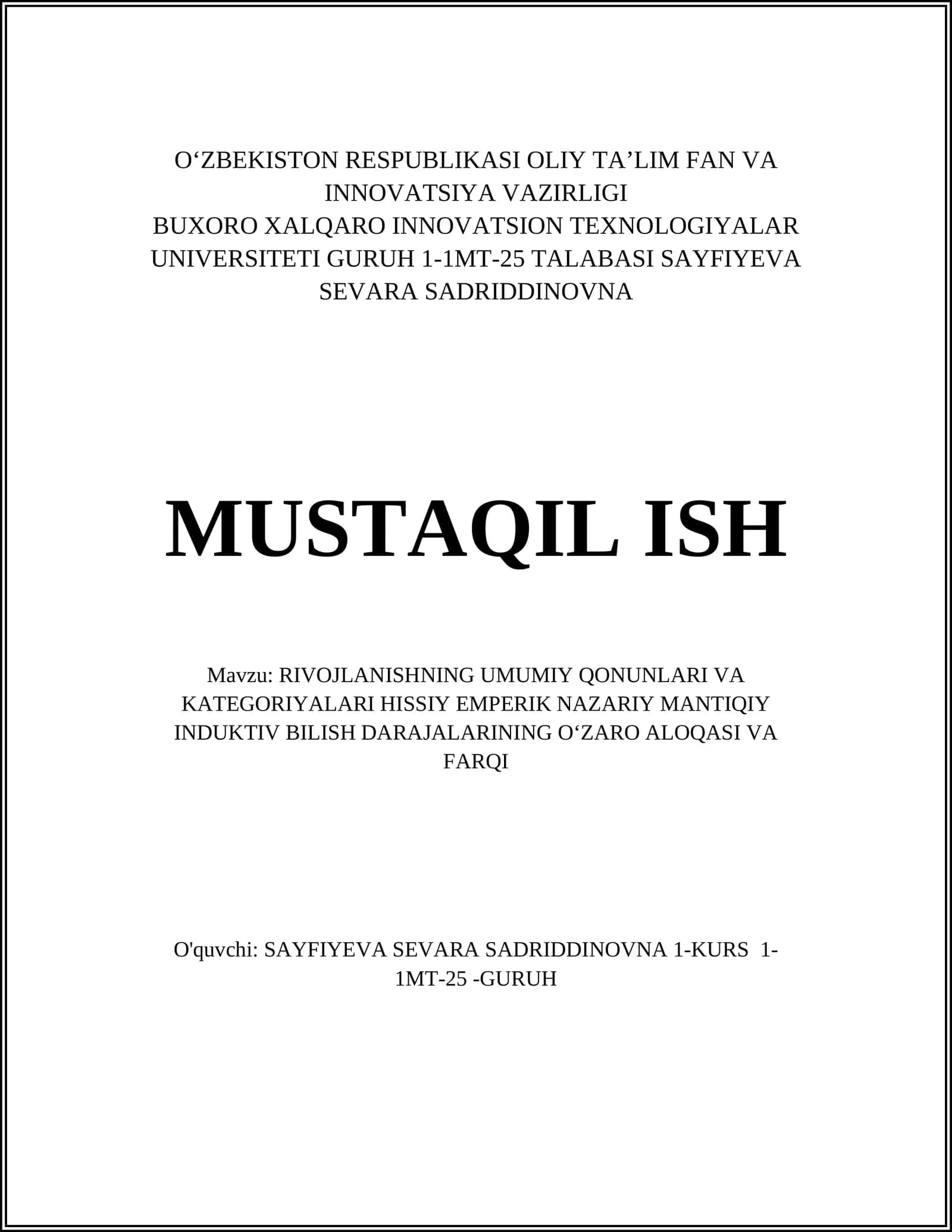 O‘ZBEKISTON RESPUBLIKASI OLIY TA’LIM FAN VA INNOVATSIYA VAZIRLIGI
BUXORO XALQARO INNOVATSION TEXNOLOGIYALAR UNIVERSITETI GURUH 1-1MT-25 TALABASI SAYFIYEVA SEVARA SADRIDDINOVNA

MUSTAQIL ISH

Mavzu: RIVOJLANISHNING UMUMIY QONUNLARI VA KATEGORIYALARI HISSIY EMPERIK NAZARIY MANTIQIY INDUKTIV BILISH DARAJALARINING O‘ZARO ALOQASI VA FARQI

O'quvchi: SAYFIYEVA SEVARA SADRIDDINOVNA 1-KURS 1-1MT-25 -GURUH